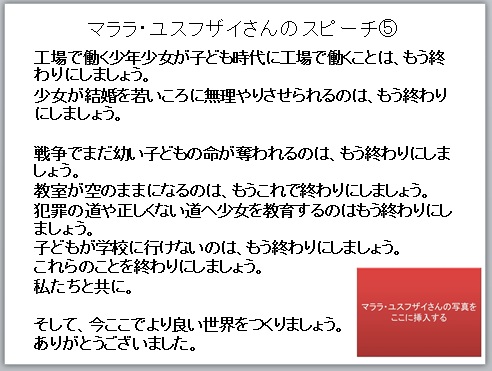 マララ・ユスフザイさんのスピーチ⑤

工場で働く少年少女が子ども時代に工場で働くことは、もう終わりにしましょう。
少女が結婚を若いころに無理やりさせられるのは、もう終わりにしましょう。

戦争でまだ幼い子どもの命が奪われるのは、もう終わりにしましょう。
教室が空のままになるのは、もうこれで終わりにしましょう。
犯罪の道や正しくない道へ少女を教育するのはもう終わりにしましょう。
子どもが学校に行けないのは、もう終わりにしましょう。
これらのことを終わりにしましょう。
私たちと共に。

そして、今ここでより良い世界をつくりましょう。
ありがとうございました。

マララ・ユスフザイさんの写真をここに挿入する